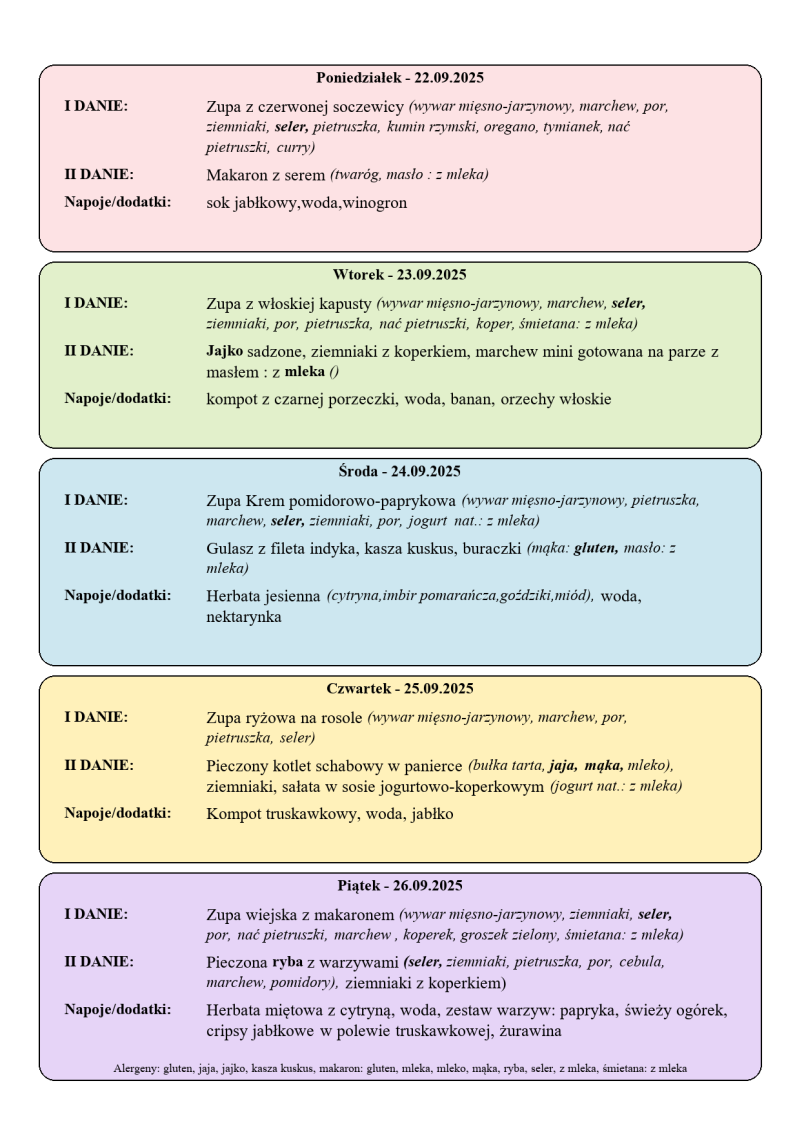 Poniedziałek - 22.09.2025

I DANIE:
Zupa z czerwonej soczewicy (wywar mięsno-jarzynowy, marchew, por, ziemniaki, seler, pietruszka, kumin rzymski, oregano, tymianek, nać pietruszki, curry)

II DANIE:
Makaron z serem (twaróg, masło : z mleka)

Napoje/dodatki:
sok jabłkowy,woda,winogron

Wtorek - 23.09.2025

I DANIE:
Zupa z włoskiej kapusty (wywar mięsno-jarzynowy, marchew, seler, ziemniaki, por, pietruszka, nać pietruszki, koper, śmietana: z mleka)

II DANIE:
Jajko sadzone, ziemniaki z koperkiem, marchew mini gotowana na parze z masłem : z mleka ()

Napoje/dodatki:
kompot z czarnej porzeczki, woda, banan, orzechy włoskie

Środa - 24.09.2025

I DANIE:
Zupa Krem pomidorowo-paprykowa (wywar mięsno-jarzynowy, pietruszka, marchew, seler, ziemniaki, por, jogurt nat.: z mleka)

II DANIE:
Gulasz z fileta indyka, kasza kuskus, buraczki (mąka: gluten, masło: z mleka)

Napoje/dodatki:
Herbata jesienna (cytryna,imbir pomarańcza,goździki,miód), woda, nektarynka

Czwartek - 25.09.2025

I DANIE:
Zupa ryżowa na rosole (wywar mięsno-jarzynowy, marchew, por, pietruszka, seler)

II DANIE:
Pieczony kotlet schabowy w panierce (bułka tarta, jaja, mąka, mleko), ziemniaki, sałata w sosie jogurtowo-koperkowym (jogurt nat.: z mleka)

Napoje/dodatki:
Kompot truskawkowy, woda, jabłko

Piątek - 26.09.2025

I DANIE:
Zupa wiejska z makaronem (wywar mięsno-jarzynowy, ziemniaki, seler, por, nać pietruszki, marchew , koperek, groszek zielony, śmietana: z mleka)

II DANIE:
Pieczona ryba z warzywami (seler, ziemniaki, pietruszka, por, cebula, marchew, pomidory), ziemniaki z koperkiem)

Napoje/dodatki:
Herbata miętowa z cytryną, woda, zestaw warzyw: papryka, świeży ogórek, cripsy jabłkowe w polewie truskawkowej, żurawina

Alergeny: gluten, jaja, jajko, kasza kuskus, makaron: gluten, mleka, mleko, mąka, ryba, seler, z mleka, śmietana: z mleka